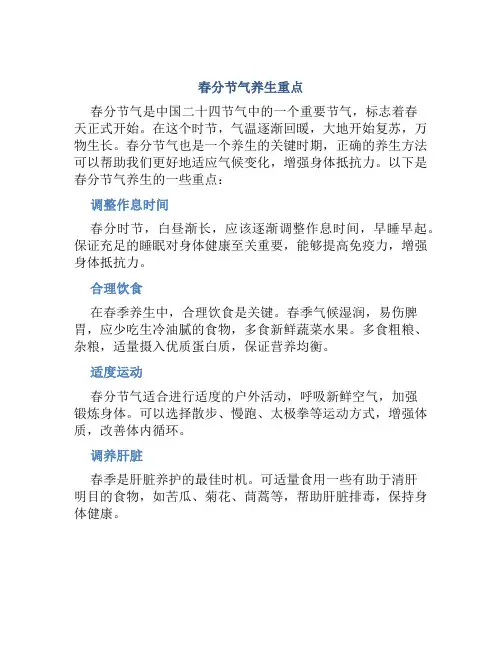 春分节气养生重点

春分节气是中国二十四节气中的一个重要节气，标志着春天正式开始。在这个时节，气温逐渐回暖，大地开始复苏，万物生长。春分节气也是一个养生的关键时期，正确的养生方法可以帮助我们更好地适应气候变化，增强身体抵抗力。以下是春分节气养生的一些重点：

调整作息时间

春分时节，白昼渐长，应该逐渐调整作息时间，早睡早起。保证充足的睡眠对身体健康至关重要，能够提高免疫力，增强身体抵抗力。

合理饮食

在春季养生中，合理饮食是关键。春季气候湿润，易伤脾胃，应少吃生冷油腻的食物，多食新鲜蔬菜水果。多食粗粮、杂粮，适量摄入优质蛋白质，保证营养均衡。

适度运动

春分节气适合进行适度的户外活动，呼吸新鲜空气，加强锻炼身体。可以选择散步、慢跑、太极拳等运动方式，增强体质，改善体内循环。

调养肝脏

春季是肝脏养护的最佳时机。可适量食用一些有助于清肝明目的食物，如苦瓜、菊花、茼蒿等，帮助肝脏排毒，保持身体健康。